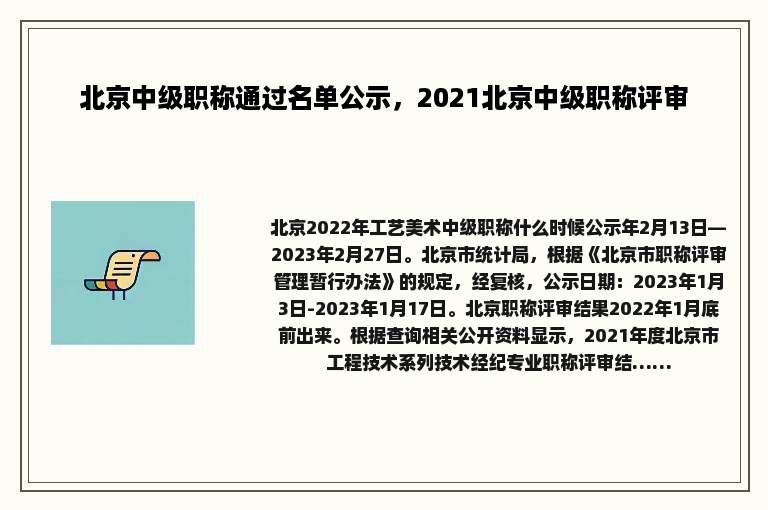 北京中级职称通过名单公示，2021北京中级职称评审

北京2022年工艺美术中级职称什么时候公示年2月13日—2023年2月27日。北京市统计局，根据《北京市职称评审管理暂行办法》的规定，经复核，公示日期：2023年1月3日-2023年1月17日。北京职称评审结果2022年1月底前出来。根据查询相关公开资料显示，2021年度北京市工程技术系列技术经纪专业职称评审结......